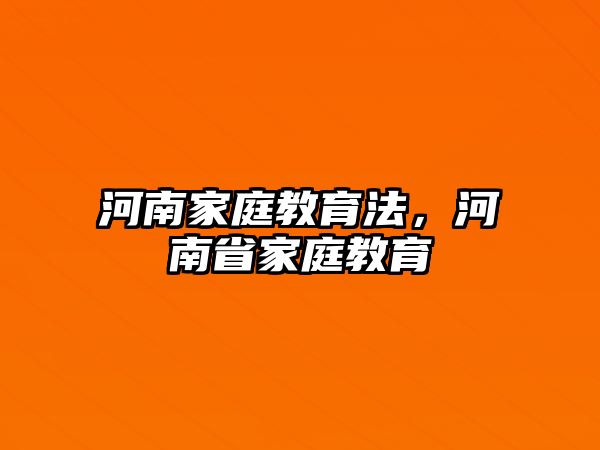 河南家庭教育法，河南省家庭教育